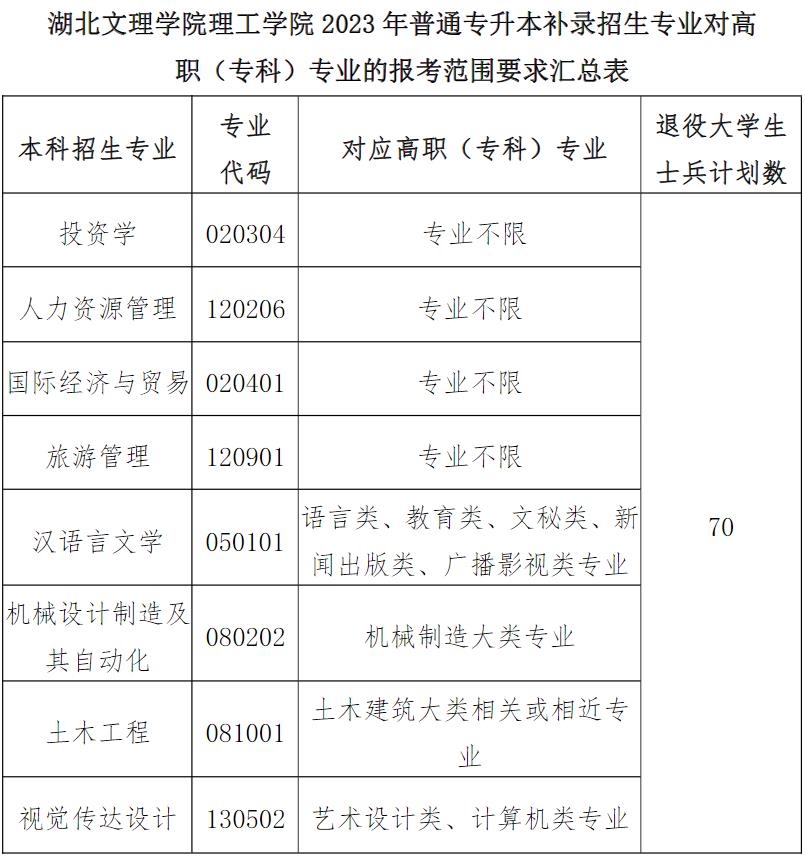 湖北文理学院理工学院 2023 年普通专升本补录招生专业对高职（专科）专业的报考范围要求汇总表

| 本科招生专业 | 专业代码 | 对应高职（专科）专业 | 退役大学生士兵计划数 |
|---|---|---|---|
| 投资学 | 020304 | 专业不限 | 70 |
| 人力资源管理 | 120206 | 专业不限 | |
| 国际经济与贸易 | 020401 | 专业不限 | |
| 旅游管理 | 120901 | 专业不限 | |
| 汉语言文学 | 050101 | 语言类、教育类、文秘类、新闻出版类、广播影视类专业 | |
| 机械设计制造及其自动化 | 080202 | 机械制造大类专业 | |
| 土木工程 | 081001 | 土木建筑大类相关或相近专业 | |
| 视觉传达设计 | 130502 | 艺术设计类、计算机类专业 | |